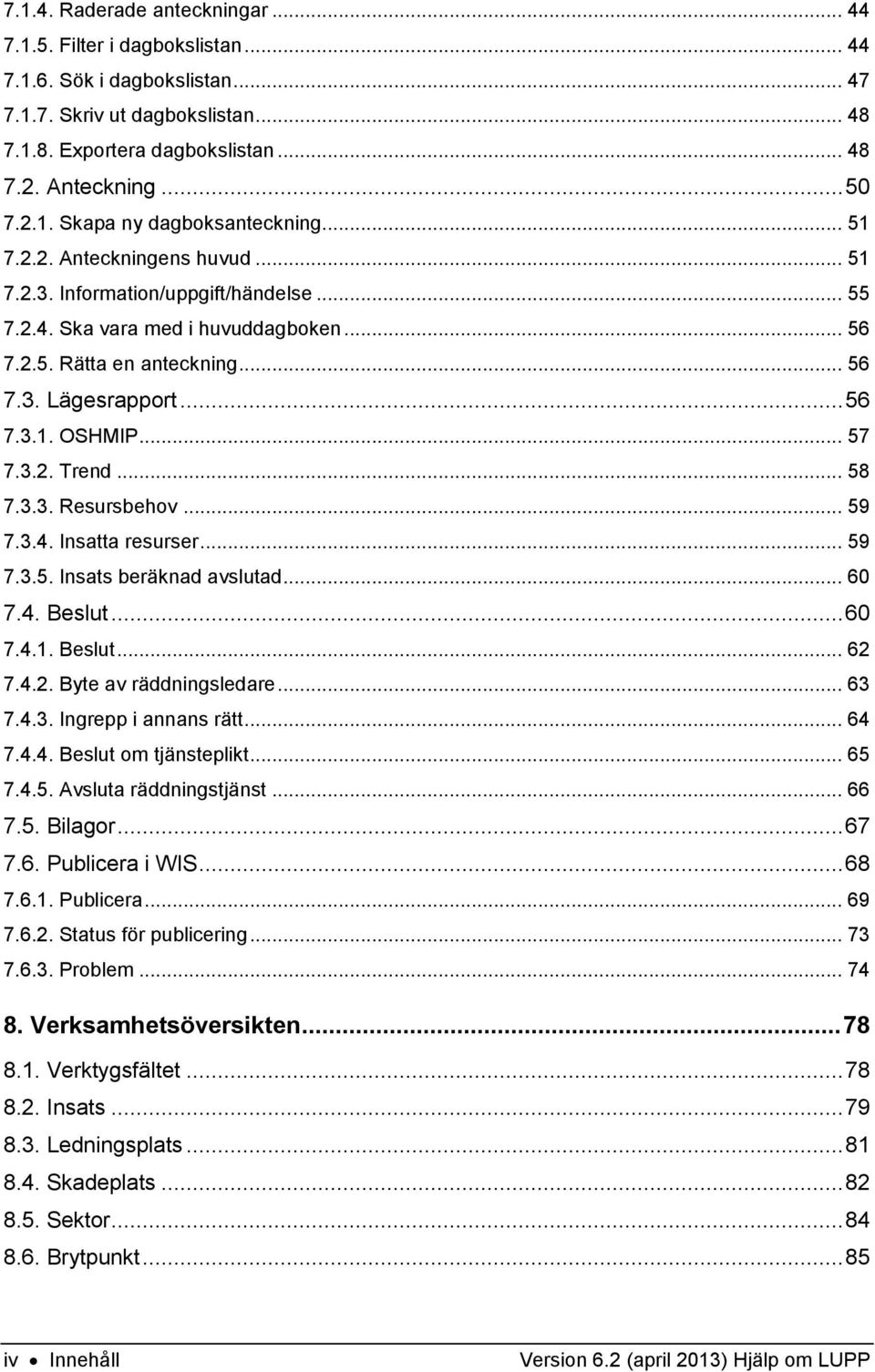 7.1.4. Raderade anteckningar ... 44
7.1.5. Filter i dagbokslistan ... 44
7.1.6. Sök i dagbokslistan ... 47
7.1.7. Skriv ut dagbokslistan ... 48
7.1.8. Exportera dagbokslistan ... 48
7.2. Anteckning ... 50
7.2.1. Skapa ny dagboksanteckning ... 51
7.2.2. Anteckningens huvud ... 51
7.2.3. Information/uppgift/händelse ... 55
7.2.4. Ska vara med i huvuddagboken ... 56
7.2.5. Rätta en anteckning ... 56
7.3. Lägesrapport ... 56
7.3.1. OSHMIP ... 57
7.3.2. Trend ... 58
7.3.3. Resursbehov ... 59
7.3.4. Insatta resurser ... 59
7.3.5. Insats beräknad avslutad ... 60
7.4. Beslut ... 60
7.4.1. Beslut ... 62
7.4.2. Byte av räddningsledare ... 63
7.4.3. Ingrepp i annans rätt ... 64
7.4.4. Beslut om tjänsteplikt ... 65
7.4.5. Avsluta räddningstjänst ... 66
7.5. Bilagor ... 67
7.6. Publicera i WIS ... 68
7.6.1. Publicera ... 69
7.6.2. Status för publicering ... 73
7.6.3. Problem ... 74

8. Verksamhetsöversikten ... 78
8.1. Verktygsfältet ... 78
8.2. Insats ... 79
8.3. Ledningsplats ... 81
8.4. Skadeplats ... 82
8.5. Sektor ... 84
8.6. Brytpunkt ... 85

iv • Innehåll Version 6.2 (april 2013) Hjälp om LUPP